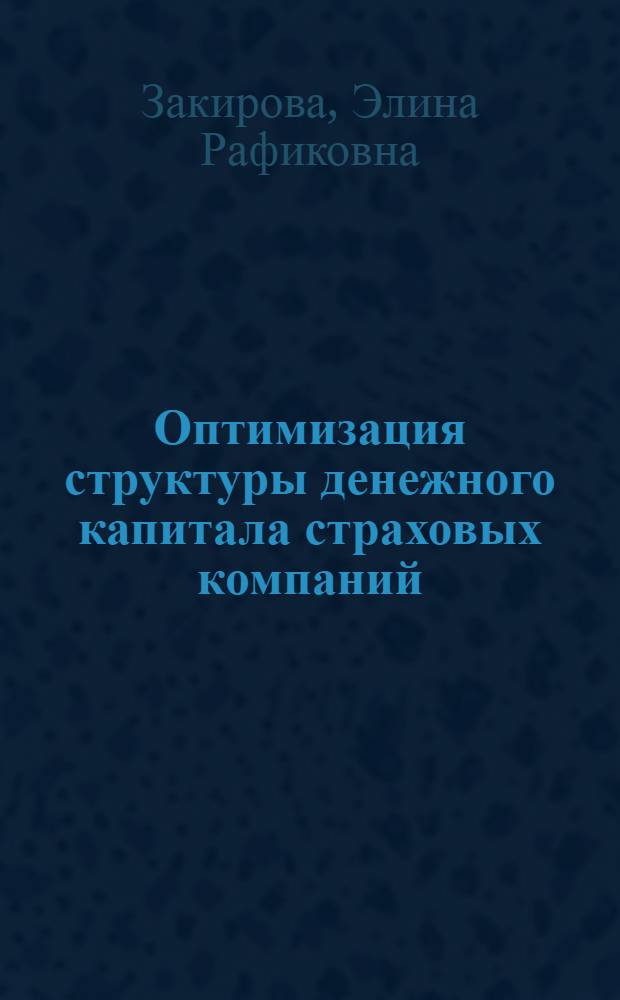 Закирова, Элина Рафиковна

Оптимизация структуры денежного капитала страховых компаний